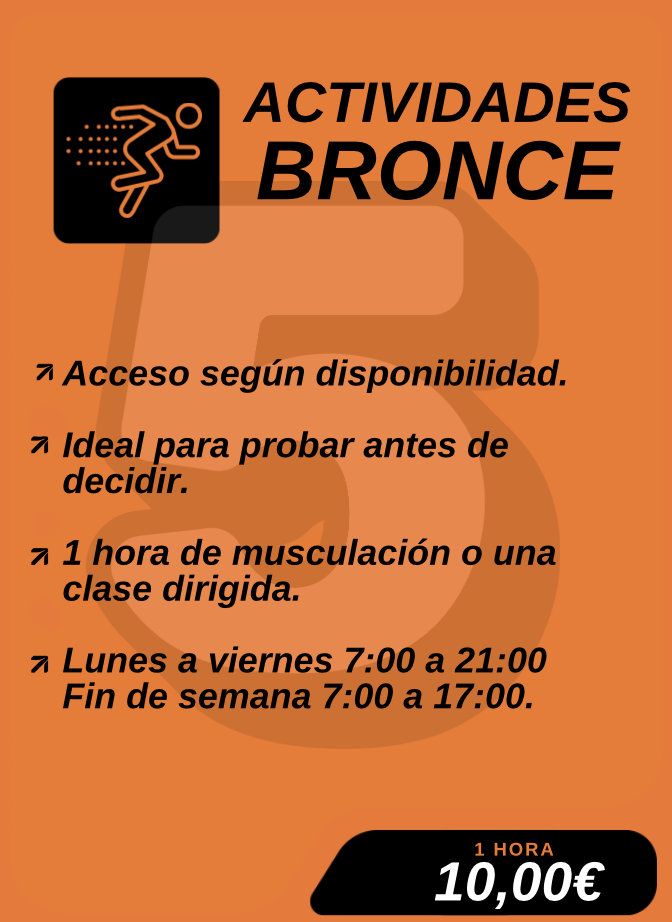 ACTIVIDADES
BRONCE

↗ Acceso según disponibilidad.

↗ Ideal para probar antes de decidir.

↗ 1 hora de musculación o una clase dirigida.

↗ Lunes a viernes 7:00 a 21:00
Fin de semana 7:00 a 17:00.

1 HORA
10,00€

5